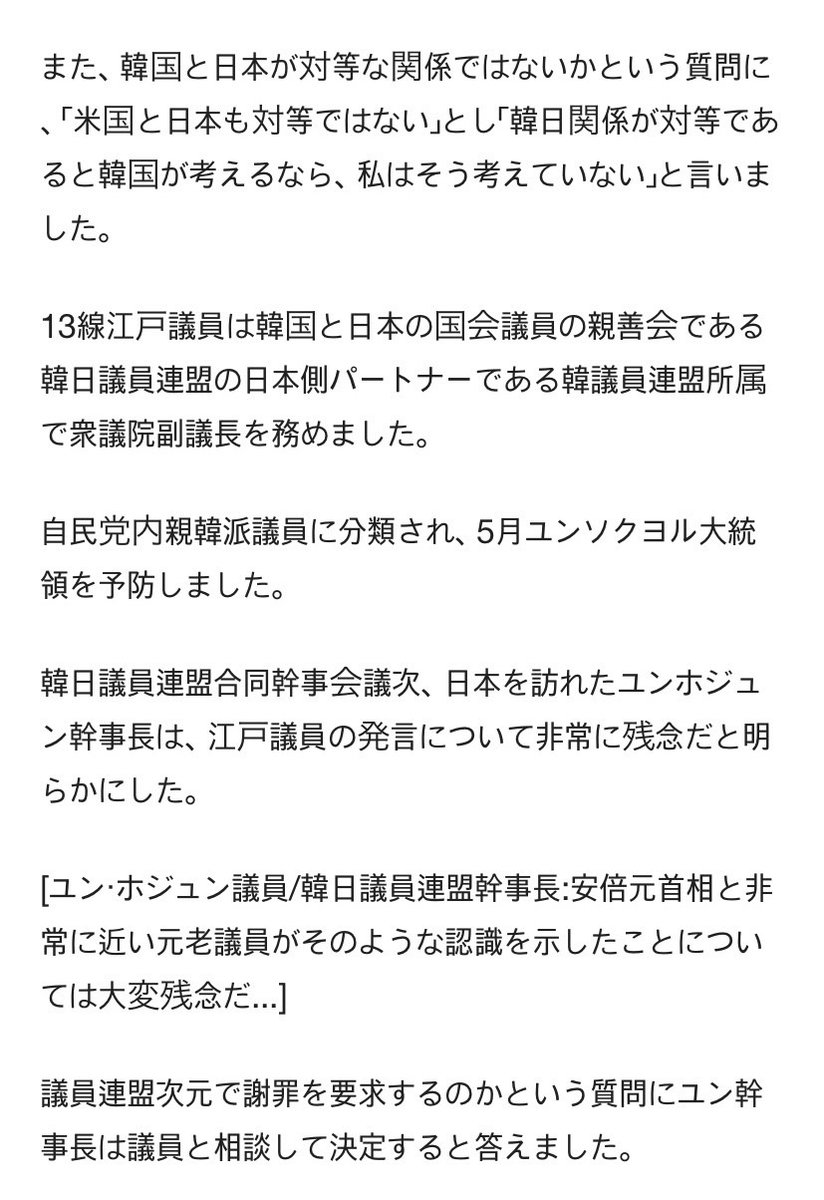 また、韓国と日本が対等な関係ではないかという質問に、「米国と日本も対等ではない」とし「韓日関係が対等であると韓国が考えるなら、私はそう考えていない」と言いました。

13線江戸議員は韓国と日本の国会議員の親善会である韓日議員連盟の日本側パートナーである韓議員連盟所属で衆議院副議長を務めました。

自民党内親韓派議員に分類され、5月ユンソクヨル大統領を予防しました。

韓日議員連盟合同幹事会議次、日本を訪れたユンホジュン幹事長は、江戸議員の発言について非常に残念だと明らかにした。

[ユン·ホジュン議員/韓日議員連盟幹事長:安倍元首相と非常に近い元老議員がそのような認識を示したことについては大変残念だ...]

議員連盟次元で謝罪を要求するのかという質問にユン幹事長は議員と相談して決定すると答えました。